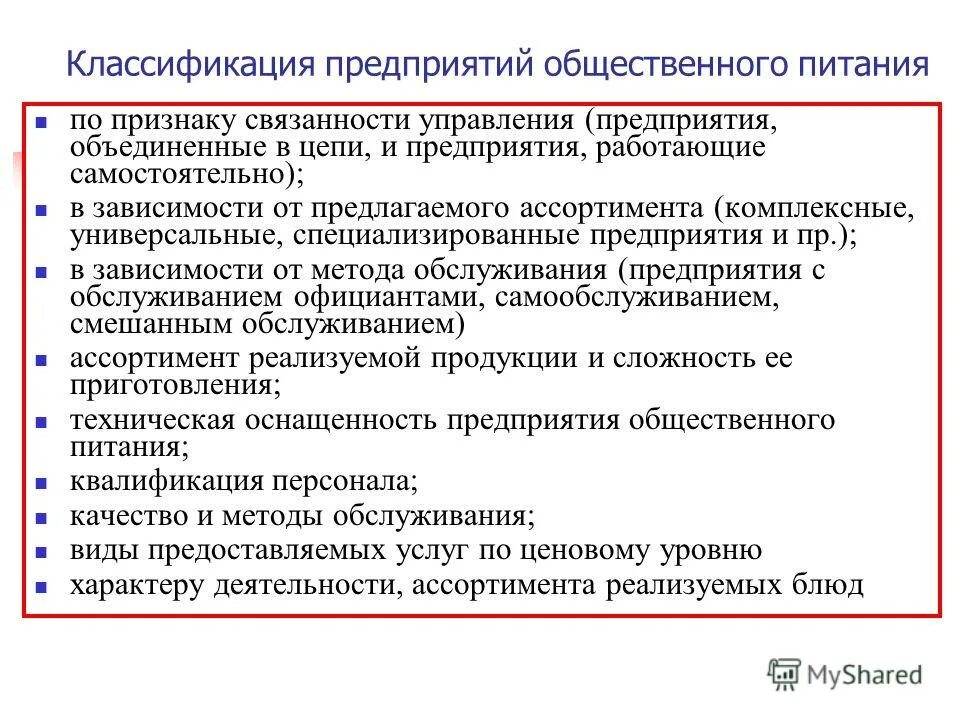 Классификация предприятий общественного питания

- по признаку связанности управления (предприятия, объединенные в цепи, и предприятия, работающие самостоятельно);
- в зависимости от предлагаемого ассортимента (комплексные, универсальные, специализированные предприятия и пр.);
- в зависимости от метода обслуживания (предприятия с обслуживанием официантами, самообслуживанием, смешанным обслуживанием)
- ассортимент реализуемой продукции и сложность ее приготовления;
- техническая оснащенность предприятия общественного питания;
- квалификация персонала;
- качество и методы обслуживания;
- виды предоставляемых услуг по ценовому уровню
- характеру деятельности, ассортимента реализуемых блюд

MyShared